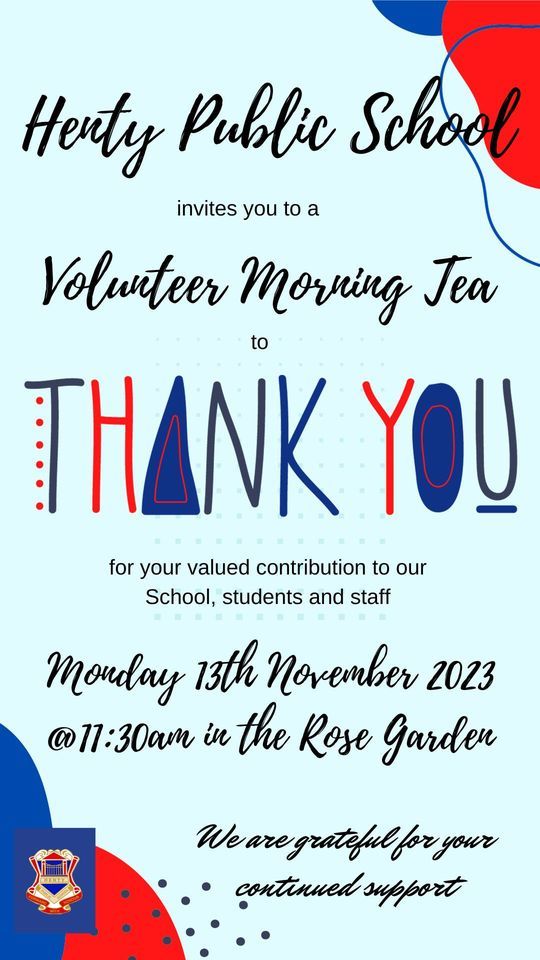 Henty Public School

invites you to a

Volunteer Morning Tea

to

THANK YOU

for your valued contribution to our School, students and staff

Monday 13th November 2023
@11:30am in the Rose Garden

We are grateful for your continued support

HENTY